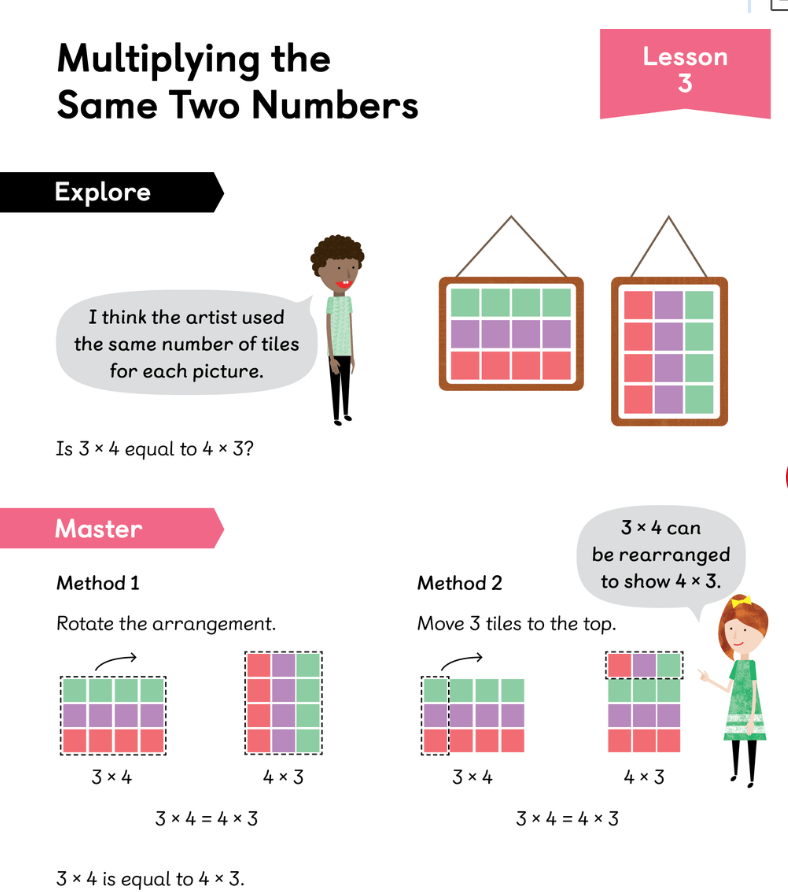 Multiplying the Same Two Numbers

Lesson 3

Explore

I think the artist used the same number of tiles for each picture.

Is $3 \times 4$ equal to $4 \times 3$?

Master

$3 \times 4$ can be rearranged to show $4 \times 3$.

Method 1

Rotate the arrangement.

$3 \times 4$

$4 \times 3$

$3 \times 4 = 4 \times 3$

Method 2

Move 3 tiles to the top.

$3 \times 4$

$4 \times 3$

$3 \times 4 = 4 \times 3$

$3 \times 4$ is equal to $4 \times 3$.